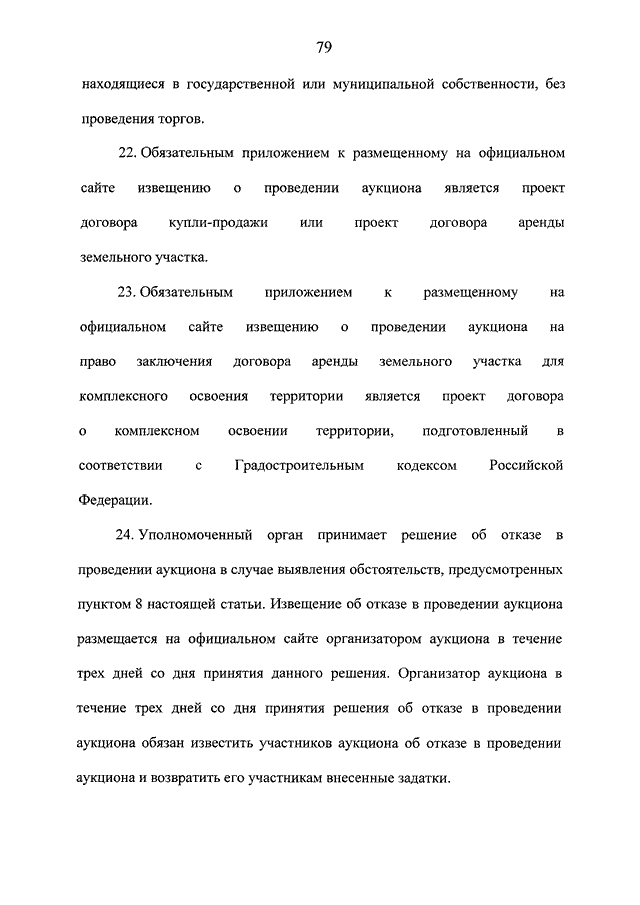 79

находящиеся в государственной или муниципальной собственности, без проведения торгов.

22. Обязательным приложением к размещенному на официальном сайте извещению о проведении аукциона является проект договора купли-продажи или проект договора аренды земельного участка.

23. Обязательным приложением к размещенному на официальном сайте извещению о проведении аукциона на право заключения договора аренды земельного участка для комплексного освоения территории является проект договора о комплексном освоении территории, подготовленный в соответствии с Градостроительным кодексом Российской Федерации.

24. Уполномоченный орган принимает решение об отказе в проведении аукциона в случае выявления обстоятельств, предусмотренных пунктом 8 настоящей статьи. Извещение об отказе в проведении аукциона размещается на официальном сайте организатором аукциона в течение трех дней со дня принятия данного решения. Организатор аукциона в течение трех дней со дня принятия решения об отказе в проведении аукциона обязан известить участников аукциона об отказе в проведении аукциона и возвратить его участникам внесенные задатки.